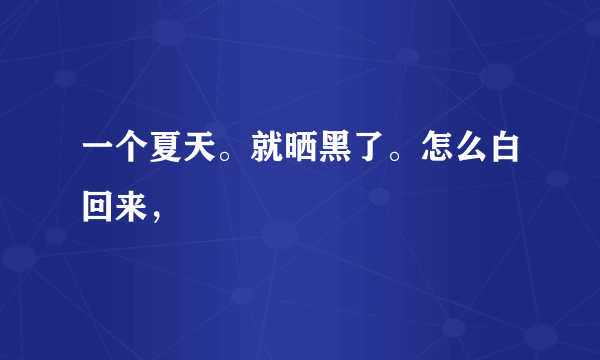 一个夏天。就晒黑了。怎么白回来，